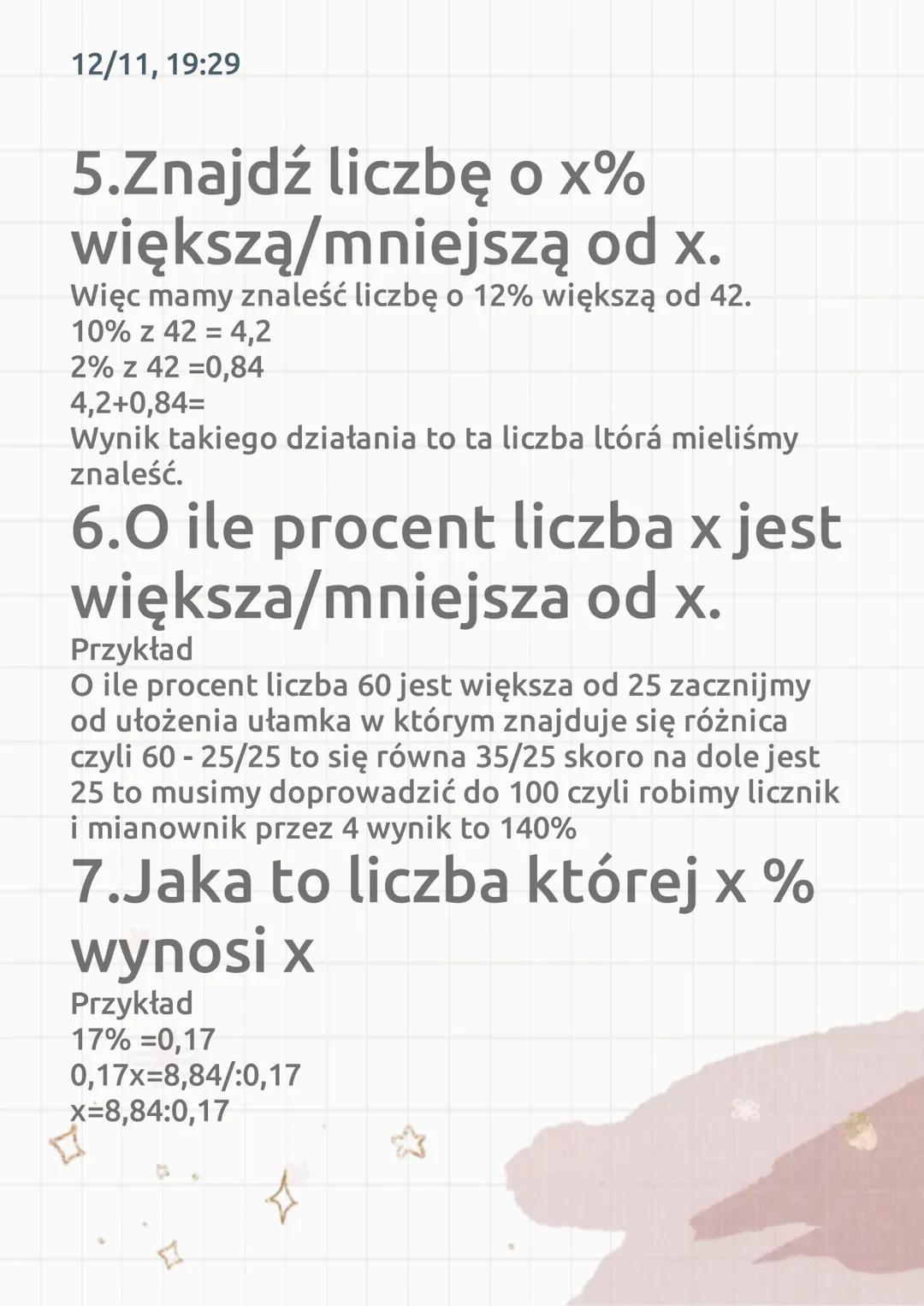 12/11, 19:29

5.Znajdź liczbę o x% większą/mniejszą od x.
Więc mamy znaleść liczbę o 12% większą od 42.
10% z 42 = 4,2
2% z 42 =0,84
4,2+0,84=
Wynik takiego działania to ta liczba ltórá mieliśmy znaleść.

6.O ile procent liczba x jest większa/mniejsza od x.
Przykład
O ile procent liczba 60 jest większa od 25 zacznijmy od ułożenia ułamka w którym znajduje się różnica czyli 60 - 25/25 to się równa 35/25 skoro na dole jest 25 to musimy doprowadzić do 100 czyli robimy licznik i mianownik przez 4 wynik to 140%

7.Jaka to liczba której x % wynosi x
Przykład
17% =0,17
0,17x=8,84/:0,17
x=8,84:0,17